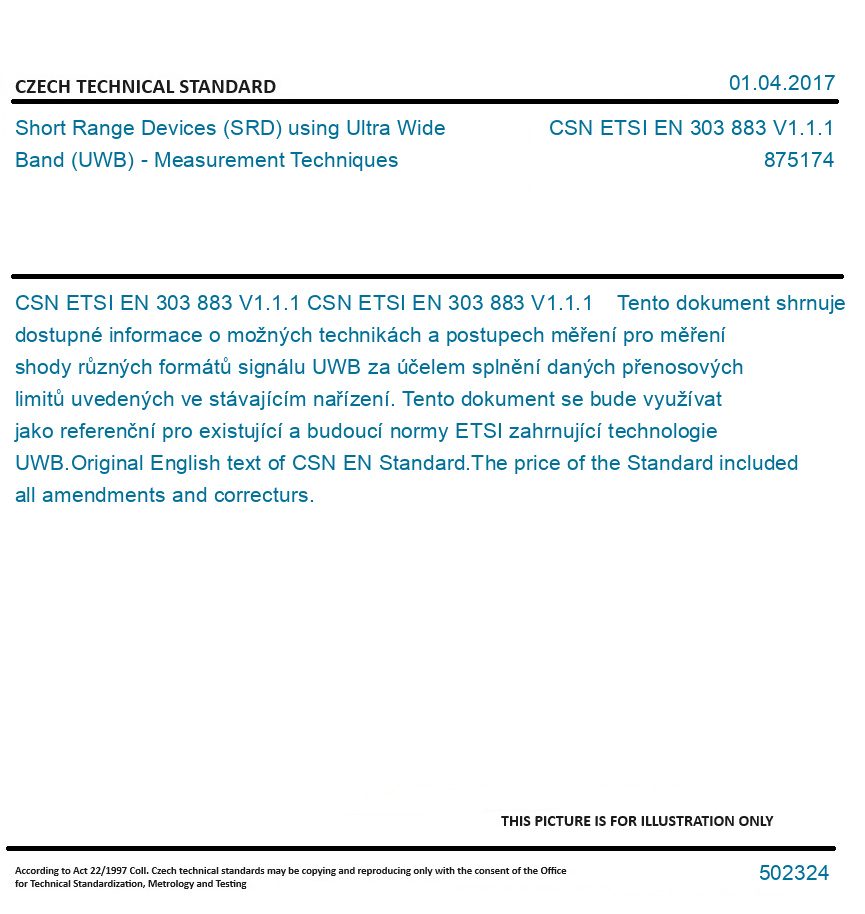 CZECH TECHNICAL STANDARD

01.04.2017

Short Range Devices (SRD) using Ultra Wide Band (UWB) - Measurement Techniques

CSN ETSI EN 303 883 V1.1.1
875174

CSN ETSI EN 303 883 V1.1.1 CSN ETSI EN 303 883 V1.1.1 Tento dokument shrnuje dostupné informace o možných technikách a postupech měření pro měření shody různých formátů signálu UWB za účelem splnění daných přenosových limitů uvedených ve stávajícím nařízení. Tento dokument se bude využívat jako referenční pro existující a budoucí normy ETSI zahrnující technologie UWB.Original English text of CSN EN Standard.The price of the Standard included all amendments and correcturs.

THIS PICTURE IS FOR ILLUSTRATION ONLY

According to Act 22/1997 Coll. Czech technical standards may be copying and reproducing only with the consent of the Office for Technical Standardization, Metrology and Testing

502324